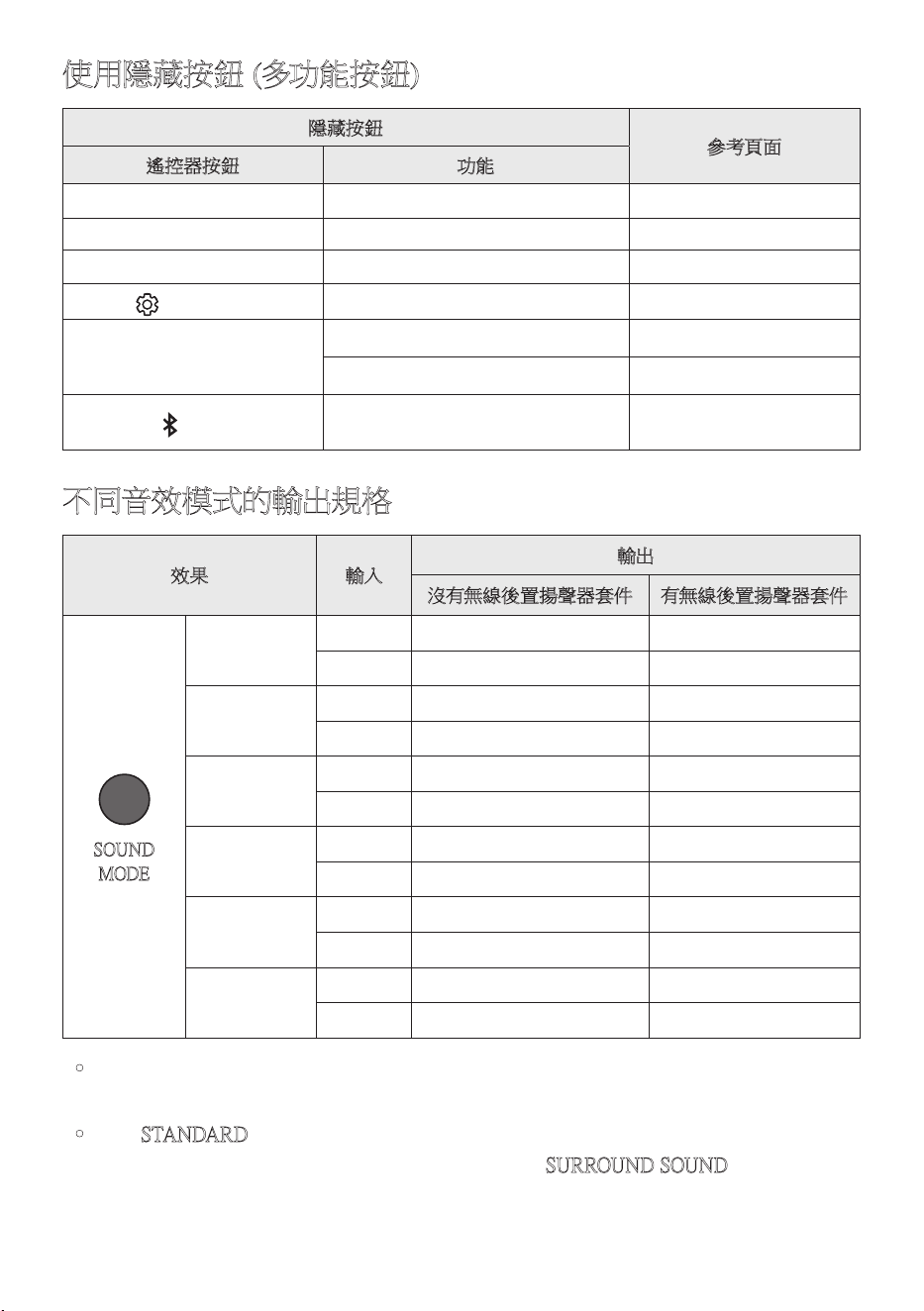 使用隱藏按鈕 (多功能按鈕)

| 隱藏按鈕 | | 參考頁面 |
|---|---|---|
| 遙控器按鈕 | 功能 | |
| | | |
| | | |
| | | |
| | | |
| | | |
| | | |
| | | |

不同音效模式的輸出規格

| 效果 | | 輸入 | 輸出 | |
|---|---|---|---|---|
| | | | 沒有無線後置揚聲器套件 | 有無線後置揚聲器套件 |
| SOUND MODE | | | | |
| | | | | |
| | | | | |
| | | | | |
| | | | | |
| | | | | |
| | | | | |
| | | | | |
| | | | | |
| | | | | |
| | | | | |
| | | | | |

STANDARD

SURROUND SOUND